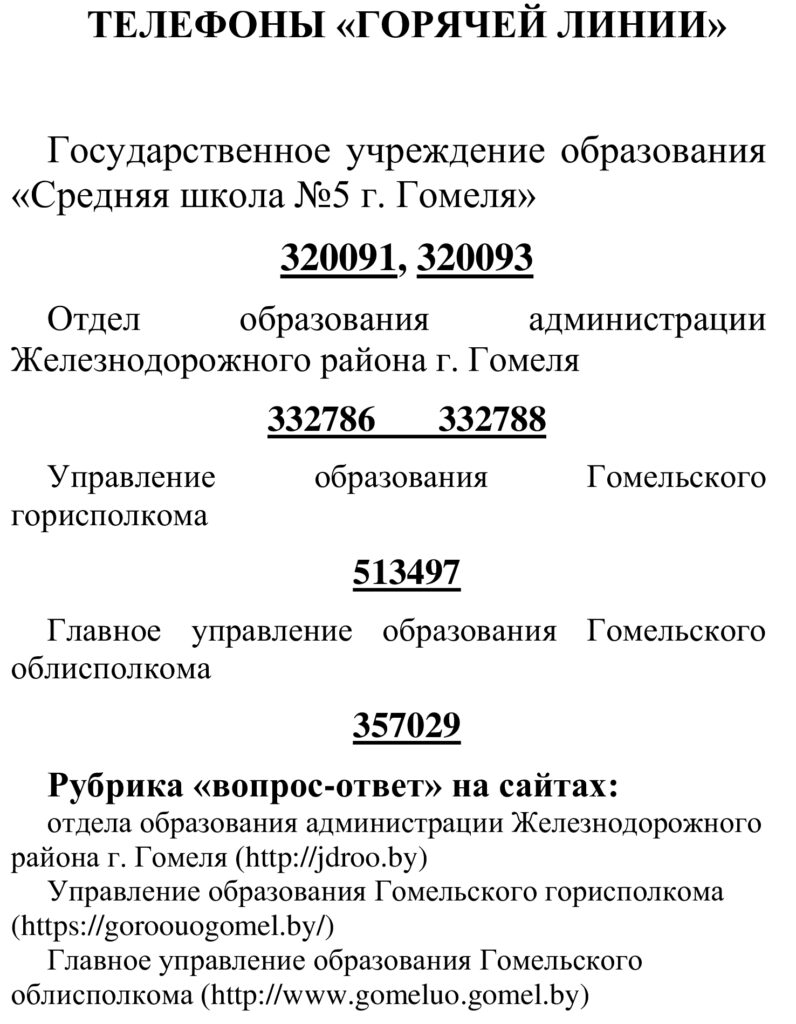 ТЕЛЕФОНЫ «ГОРЯЧЕЙ ЛИНИИ»

Государственное учреждение образования «Средняя школа №5 г. Гомеля»

320091, 320093

Отдел образования администрации Железнодорожного района г. Гомеля

332786 332788

Управление образования Гомельского горисполкома

513497

Главное управление образования Гомельского облисполкома

357029

Рубрика «вопрос-ответ» на сайтах:

отдела образования администрации Железнодорожного района г. Гомеля (http://jdroo.by)

Управление образования Гомельского горисполкома (https://goroouogomel.by/)

Главное управление образования Гомельского облисполкома (http://www.gomeluo.gomel.by)